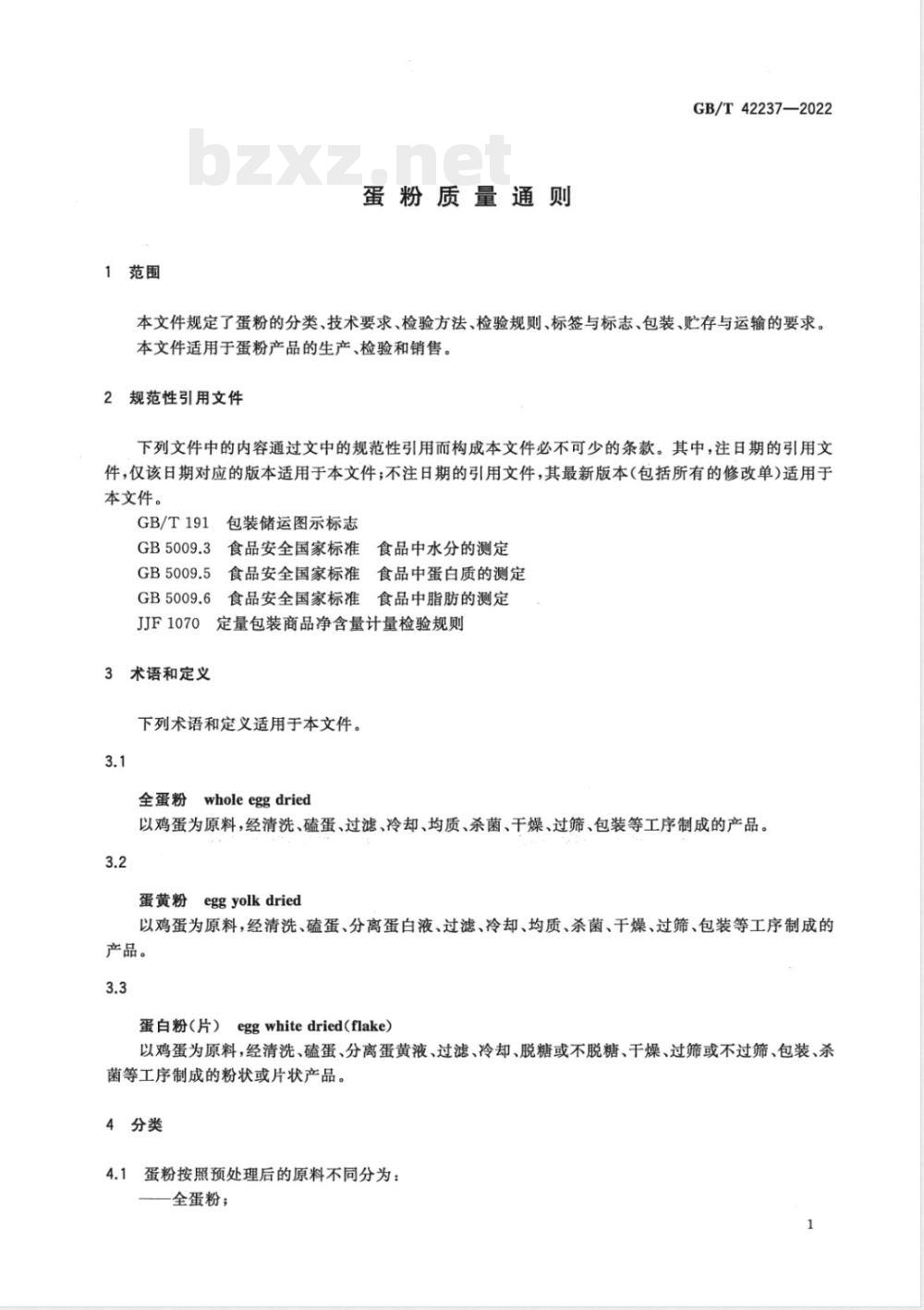 GB/T 42237—2022

bzxz.net

蛋粉质量通则

1 范围

本文件规定了蛋粉的分类、技术要求、检验方法、检验规则、标签与标志、包装、贮存与运输的要求。

本文件适用于蛋粉产品的生产、检验和销售。

2 规范性引用文件

下列文件中的内容通过文中的规范性引用而构成本文件必不可少的条款。其中，注日期的引用文件，仅该日期对应的版本适用于本文件；不注日期的引用文件，其最新版本(包括所有的修改单)适用于本文件。

GB/T 191 包装储运图示标志

GB 5009.3 食品安全国家标准 食品中水分的测定

GB 5009.5 食品安全国家标准 食品中蛋白质的测定

GB 5009.6 食品安全国家标准 食品中脂肪的测定

JJF 1070 定量包装商品净含量计量检验规则

3 术语和定义

下列术语和定义适用于本文件。

3.1

全蛋粉 whole egg dried

以鸡蛋为原料，经清洗、磕蛋、过滤、冷却、均质、杀菌、干燥、过筛、包装等工序制成的产品。

3.2

蛋黄粉 egg yolk dried

以鸡蛋为原料，经清洗、磕蛋、分离蛋白液、过滤、冷却、均质、杀菌、干燥、过筛、包装等工序制成的产品。

3.3

蛋白粉(片) egg white dried(flake)

以鸡蛋为原料，经清洗、磕蛋、分离蛋黄液、过滤、冷却、脱糖或不脱糖、干燥、过筛或不过筛、包装、杀菌等工序制成的粉状或片状产品。

4 分类

4.1 蛋粉按照预处理后的原料不同分为：

——全蛋粉；

1